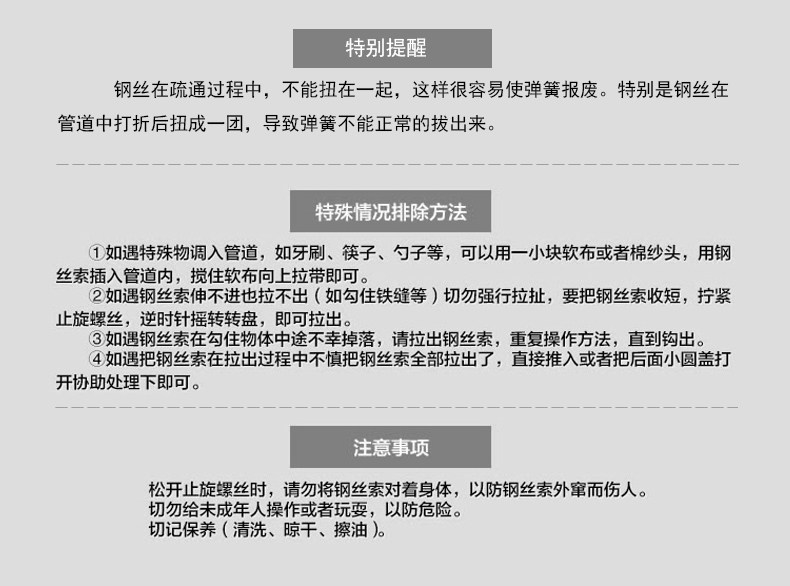 特别提醒

钢丝在疏通过程中，不能扭在一起，这样很容易使弹簧报废。特别是钢丝在管道中打折后扭成一团，导致弹簧不能正常的拔出来。

特殊情况排除方法

①如遇特殊物调入管道，如牙刷、筷子、勺子等，可以用一小块软布或者棉纱头，用钢丝索插入管道内，搅住软布向上拉带即可。
②如遇钢丝索伸不进也拉不出（如勾住铁缝等）切勿强行拉扯，要把钢丝索收短，拧紧止旋螺丝，逆时针摇转转盘，即可拉出。
③如遇钢丝索在勾住物体中途不幸掉落，请拉出钢丝索，重复操作方法，直到钩出。
④如遇把钢丝索在拉出过程中不慎把钢丝索全部拉出了，直接推入或者把后面小圆盖打开协助处理下即可。

注意事项

松开止旋螺丝时，请勿将钢丝索对着身体，以防钢丝索外窜而伤人。
切勿给未成年人操作或者玩耍，以防危险。
切记保养（清洗、晾干、擦油）。